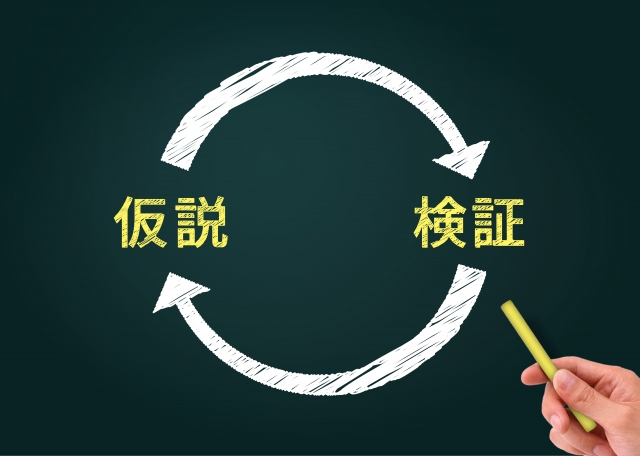 仮説

検証